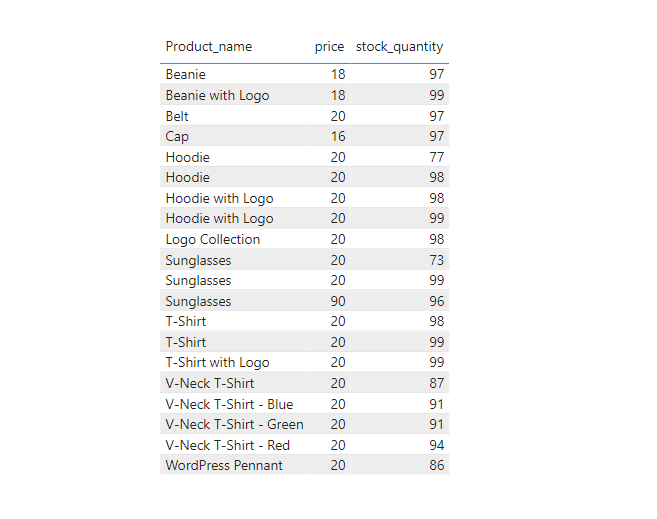 | Product_name | price | stock_quantity |
|---|---|---|
| Beanie | 18 | 97 |
| Beanie with Logo | 18 | 99 |
| Belt | 20 | 97 |
| Cap | 16 | 97 |
| Hoodie | 20 | 77 |
| Hoodie | 20 | 98 |
| Hoodie with Logo | 20 | 98 |
| Hoodie with Logo | 20 | 99 |
| Logo Collection | 20 | 98 |
| Sunglasses | 20 | 73 |
| Sunglasses | 20 | 99 |
| Sunglasses | 90 | 96 |
| T-Shirt | 20 | 98 |
| T-Shirt | 20 | 99 |
| T-Shirt with Logo | 20 | 99 |
| V-Neck T-Shirt | 20 | 87 |
| V-Neck T-Shirt - Blue | 20 | 91 |
| V-Neck T-Shirt - Green | 20 | 91 |
| V-Neck T-Shirt - Red | 20 | 94 |
| WordPress Pennant | 20 | 86 |